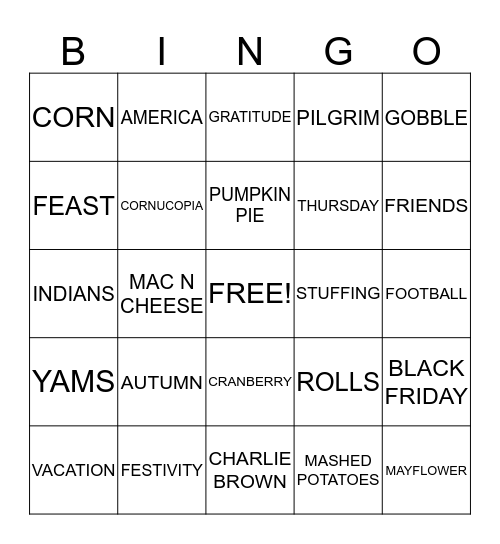 | B | I | N | G | O |
|---|---|---|---|---|
| CORN | AMERICA | GRATITUDE | PILGRIM | GOBBLE |
| FEAST | CORNUCOPIA | PUMPKIN PIE | THURSDAY | FRIENDS |
| INDIANS | MAC N CHEESE | FREE! | STUFFING | FOOTBALL |
| YAMS | AUTUMN | CRANBERRY | ROLLS | BLACK FRIDAY |
| VACATION | FESTIVITY | CHARLIE BROWN | MASHED POTATOES | MAYFLOWER |